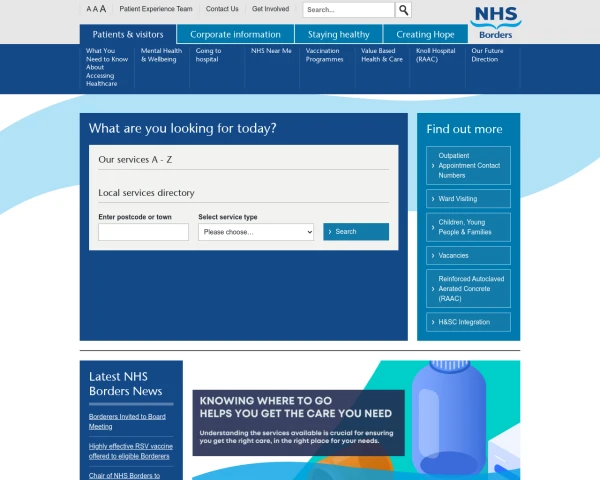 A A A Patient Experience Team Contact Us Get Involved Search...

NHS Borders

Patients & visitors Corporate information Staying healthy Creating Hope

What You Need to Know About Accessing Healthcare
Mental Health & Wellbeing
Going to hospital
NHS Near Me
Vaccination Programmes
Value Based Health & Care
Knoll Hospital (RAAC)
Our Future Direction

What are you looking for today?

Our services A - Z

Local services directory

Enter postcode or town
Select service type
Please choose...
Search

Find out more

Outpatient Appointment Contact Numbers
Ward Visiting
Children, Young People & Families
Vacancies
Reinforced Autoclaved Aerated Concrete (RAAC)
H&SC Integration

Latest NHS Borders News

Borderers Invited to Board Meeting

Highly effective RSV vaccine offered to eligible Borderers

Chair of NHS Borders to

KNOWING WHERE TO GO HELPS YOU GET THE CARE YOU NEED

Understanding the services available is crucial for ensuring you get the right care, in the right place for your needs.